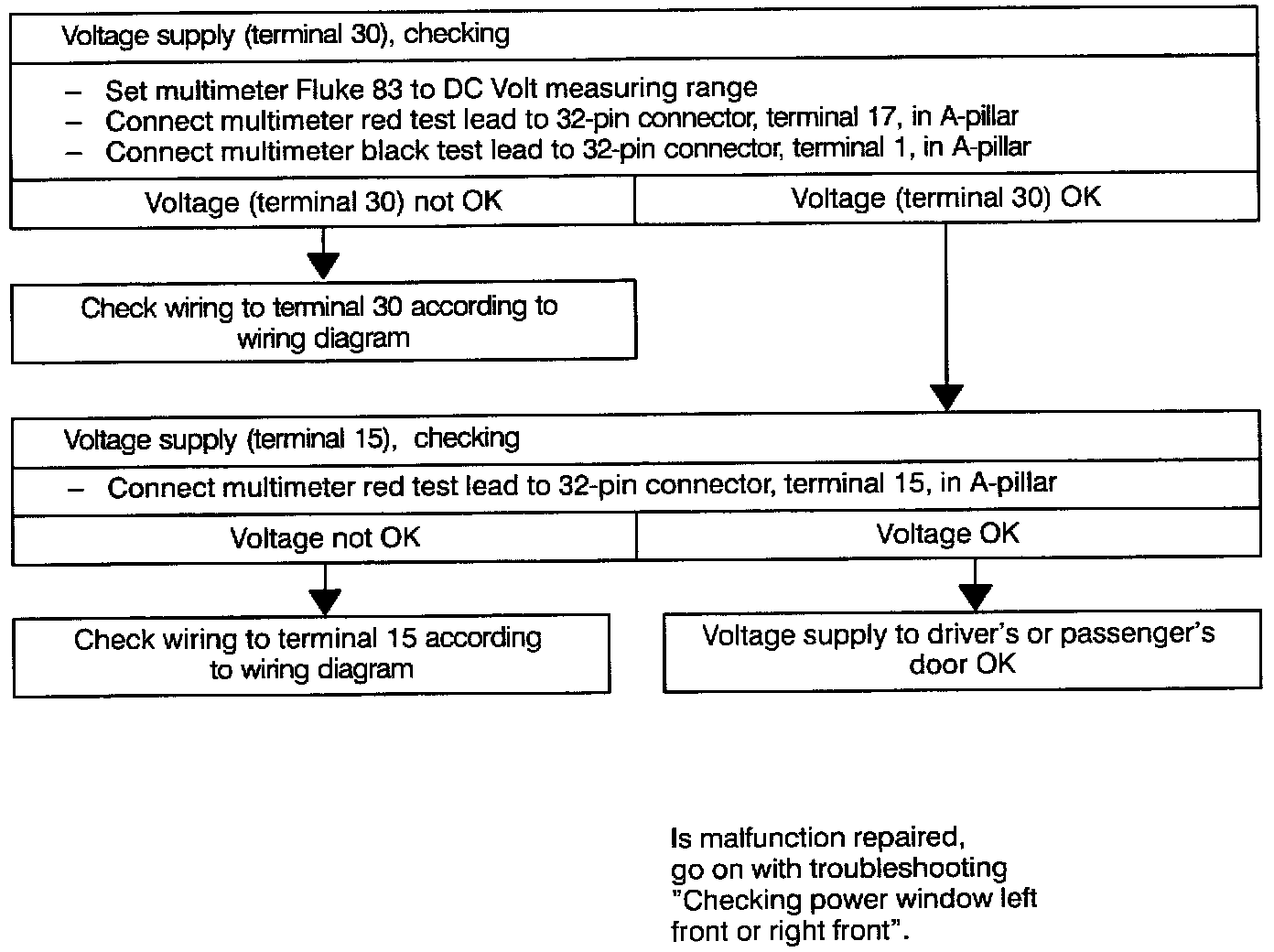 Voltage supply (terminal 30), checking

– Set multimeter Fluke 83 to DC Volt measuring range
– Connect multimeter red test lead to 32-pin connector, terminal 17, in A-pillar
– Connect multimeter black test lead to 32-pin connector, terminal 1, in A-pillar

Voltage (terminal 30) not OK

Voltage (terminal 30) OK

Check wiring to terminal 30 according to wiring diagram

Voltage supply (terminal 15), checking

– Connect multimeter red test lead to 32-pin connector, terminal 15, in A-pillar

Voltage not OK

Voltage OK

Check wiring to terminal 15 according to wiring diagram

Voltage supply to driver's or passenger's door OK

Is malfunction repaired, go on with troubleshooting "Checking power window left front or right front".